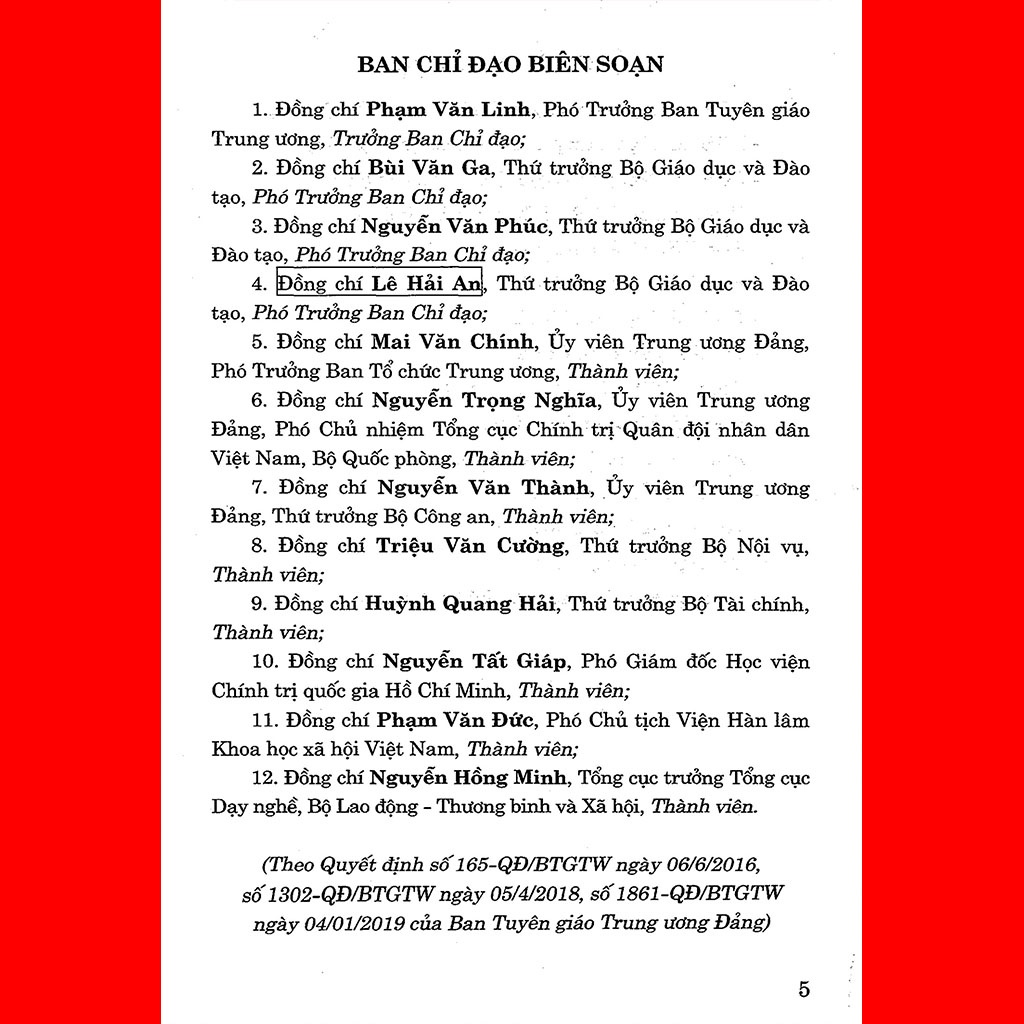 BAN CHỈ ĐẠO BIÊN SOẠN

1. Đồng chí Phạm Văn Linh, Phó Trưởng Ban Tuyên giáo Trung ương, Trưởng Ban Chỉ đạo;

2. Đồng chí Bùi Văn Ga, Thứ trưởng Bộ Giáo dục và Đào tạo, Phó Trưởng Ban Chỉ đạo;

3. Đồng chí Nguyễn Văn Phúc, Thứ trưởng Bộ Giáo dục và Đào tạo, Phó Trưởng Ban Chỉ đạo;

4. Đồng chí Lê Hải An, Thứ trưởng Bộ Giáo dục và Đào tạo, Phó Trưởng Ban Chỉ đạo;

5. Đồng chí Mai Văn Chính, Ủy viên Trung ương Đảng, Phó Trưởng Ban Tổ chức Trung ương, Thành viên;

6. Đồng chí Nguyễn Trọng Nghĩa, Ủy viên Trung ương Đảng, Phó Chủ nhiệm Tổng cục Chính trị Quân đội nhân dân Việt Nam, Bộ Quốc phòng, Thành viên;

7. Đồng chí Nguyễn Văn Thành, Ủy viên Trung ương Đảng, Thứ trưởng Bộ Công an, Thành viên;

8. Đồng chí Triệu Văn Cường, Thứ trưởng Bộ Nội vụ, Thành viên;

9. Đồng chí Huỳnh Quang Hải, Thứ trưởng Bộ Tài chính, Thành viên;

10. Đồng chí Nguyễn Tất Giáp, Phó Giám đốc Học viện Chính trị quốc gia Hồ Chí Minh, Thành viên;

11. Đồng chí Phạm Văn Đức, Phó Chủ tịch Viện Hàn lâm Khoa học xã hội Việt Nam, Thành viên;

12. Đồng chí Nguyễn Hồng Minh, Tổng cục trưởng Tổng cục Dạy nghề, Bộ Lao động - Thương binh và Xã hội, Thành viên.

(Theo Quyết định số 165-QĐ/BTGTW ngày 06/6/2016, số 1302-QĐ/BTGTW ngày 05/4/2018, số 1861-QĐ/BTGTW ngày 04/01/2019 của Ban Tuyên giáo Trung ương Đảng)

5